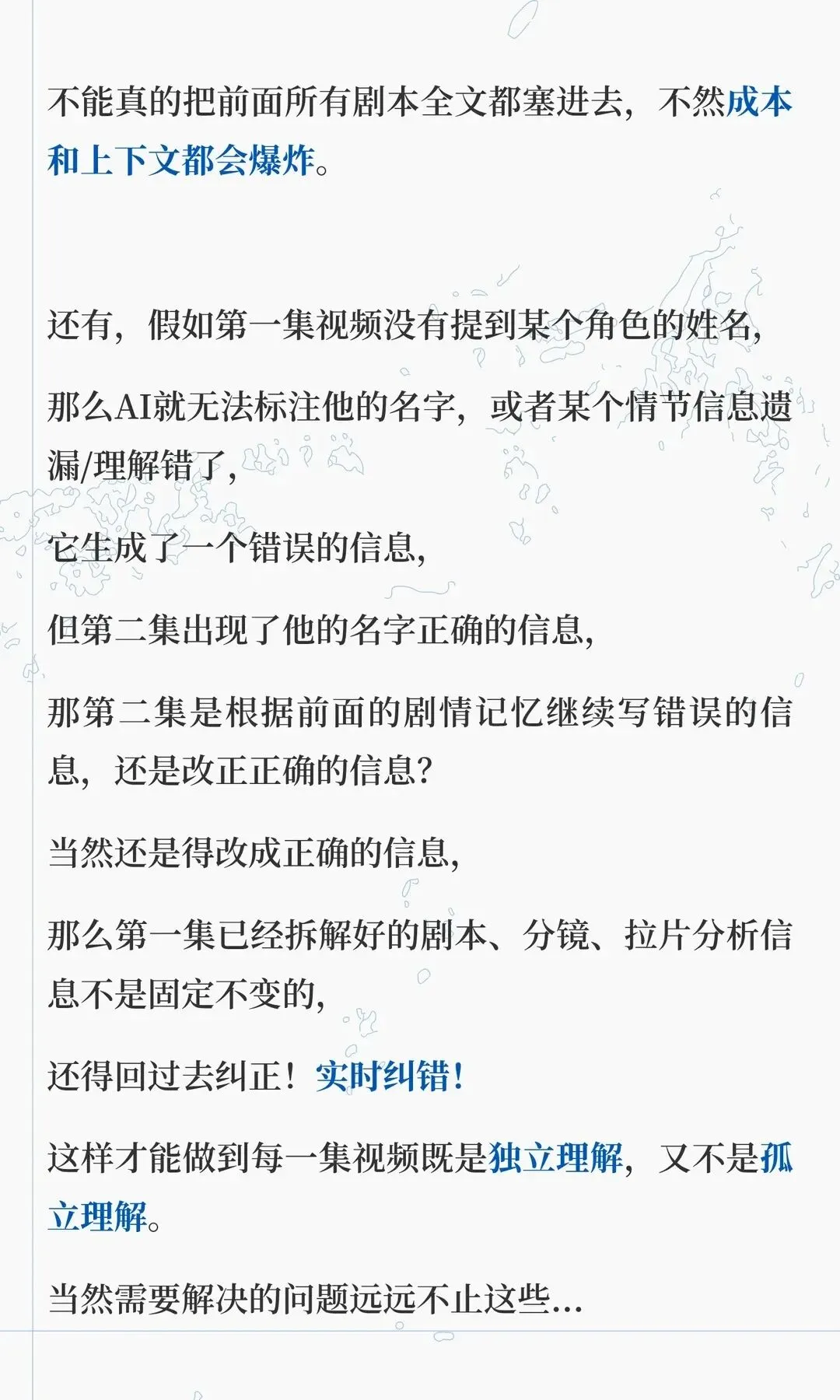 不能真的把前面所有剧本全文都塞进去，不然成本和上下文都会爆炸。

还有，假如第一集视频没有提到某个角色的姓名，

那么AI就无法标注他的名字，或者某个情节信息遗漏/理解错了，

它生成了一个错误的信息，

但第二集出现了他的名字正确的信息，

那第二集是根据前面的剧情记忆继续写错误的信息，还是改正正确的信息？

当然还是得改成正确的信息，

那么第一集已经拆解好的剧本、分镜、拉片分析信息不是固定不变的，

还得回过去纠正！实时纠错！

这样才能做到每一集视频既是独立理解，又不是孤立理解。

当然需要解决的问题远远不止这些…